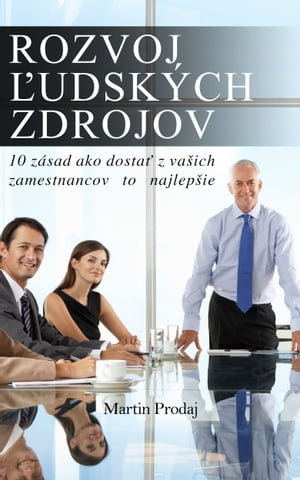 ROZVOJ ĽUDSKÝCH ZDROJOV

10 zásad ako dostať z vašich zamestnancov to najlepšie

Martin Prodaj